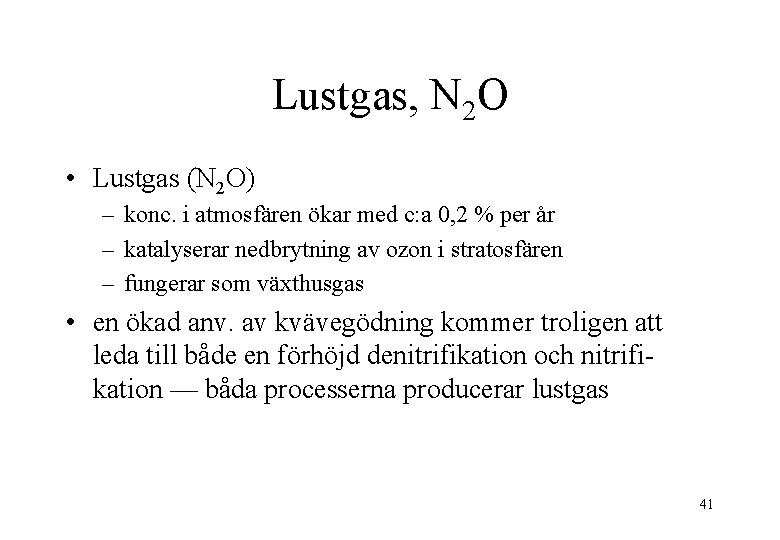 Lustgas, $N_2O$

• Lustgas ($N_2O$)
– konc. i atmosfären ökar med c:a 0,2 % per år
– katalyserar nedbrytning av ozon i stratosfären
– fungerar som växthusgas

• en ökad anv. av kvävegödning kommer troligen att leda till både en förhöjd denitrifikation och nitrifikation — båda processerna producerar lustgas

41